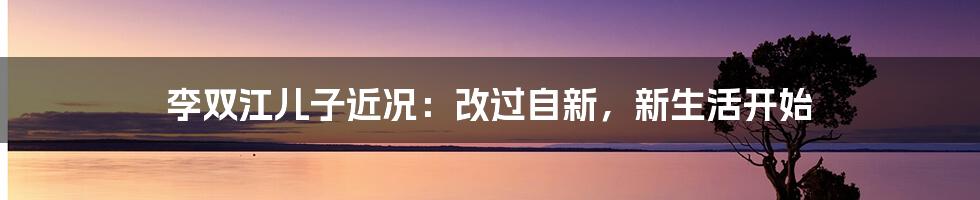 李双江儿子近况：改过自新，新生活开始